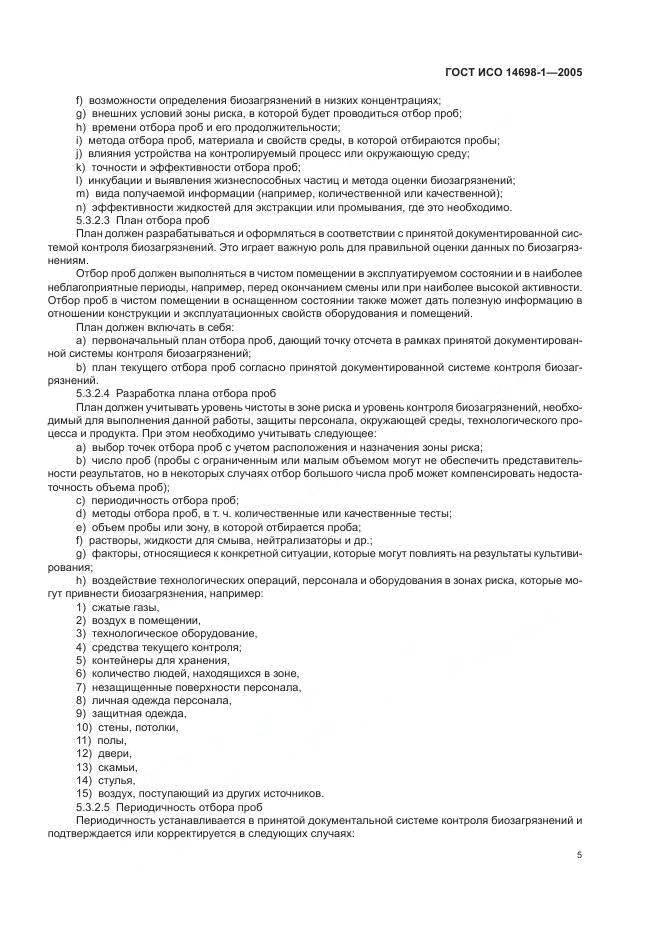 ГОСТ ИСО 14698-1—2005

f) возможности определения биозагрязнений в низких концентрациях;
g) внешних условий зоны риска, в которой будет проводиться отбор проб;
h) времени отбора проб и его продолжительности;
i) метода отбора проб, материала и свойств среды, в которой отбираются пробы;
j) влияния устройства на контролируемый процесс или окружающую среду;
k) точности и эффективности отбора проб;
l) инкубации и выявления жизнеспособных частиц и метода оценки биозагрязнений;
m) вида получаемой информации (например, количественной или качественной);
n) эффективности жидкостей для экстракции или промывания, где это необходимо.

5.3.2.3 План отбора проб

План должен разрабатываться и оформляться в соответствии с принятой документированной системой контроля биозагрязнений. Это играет важную роль для правильной оценки данных по биозагрязнениям.

Отбор проб должен выполняться в чистом помещении в эксплуатируемом состоянии и в наиболее неблагоприятные периоды, например, перед окончанием смены или при наиболее высокой активности. Отбор проб в чистом помещении в оснащенном состоянии также может дать полезную информацию в отношении конструкции и эксплуатационных свойств оборудования и помещений.

План должен включать в себя:
a) первоначальный план отбора проб, дающий точку отсчета в рамках принятой документированной системы контроля биозагрязнений;
b) план текущего отбора проб согласно принятой документированной системе контроля биозагрязнений.

5.3.2.4 Разработка плана отбора проб

План должен учитывать уровень чистоты в зоне риска и уровень контроля биозагрязнений, необходимый для выполнения данной работы, защиты персонала, окружающей среды, технологического процесса и продукта. При этом необходимо учитывать следующее:
a) выбор точек отбора проб с учетом расположения и назначения зоны риска;
b) число проб (пробы с ограниченным или малым объемом могут не обеспечить представительности результатов, но в некоторых случаях отбор большого числа проб может компенсировать недостаточность объема проб);
c) периодичность отбора проб;
d) методы отбора проб, в т. ч. количественные или качественные тесты;
e) объем пробы или зону, в которой отбирается проба;
f) растворы, жидкости для смыва, нейтрализаторы и др.;
g) факторы, относящиеся к конкретной ситуации, которые могут повлиять на результаты культивирования;
h) воздействие технологических операций, персонала и оборудования в зонах риска, которые могут привнести биозагрязнения, например:
1) сжатые газы,
2) воздух в помещении,
3) технологическое оборудование,
4) средства текущего контроля;
5) контейнеры для хранения,
6) количество людей, находящихся в зоне,
7) незащищенные поверхности персонала,
8) личная одежда персонала,
9) защитная одежда,
10) стены, потолки,
11) полы,
12) двери,
13) скамьи,
14) стулья,
15) воздух, поступающий из других источников.

5.3.2.5 Периодичность отбора проб

Периодичность устанавливается в принятой документальной системе контроля биозагрязнений и подтверждается или корректируется в следующих случаях:

5